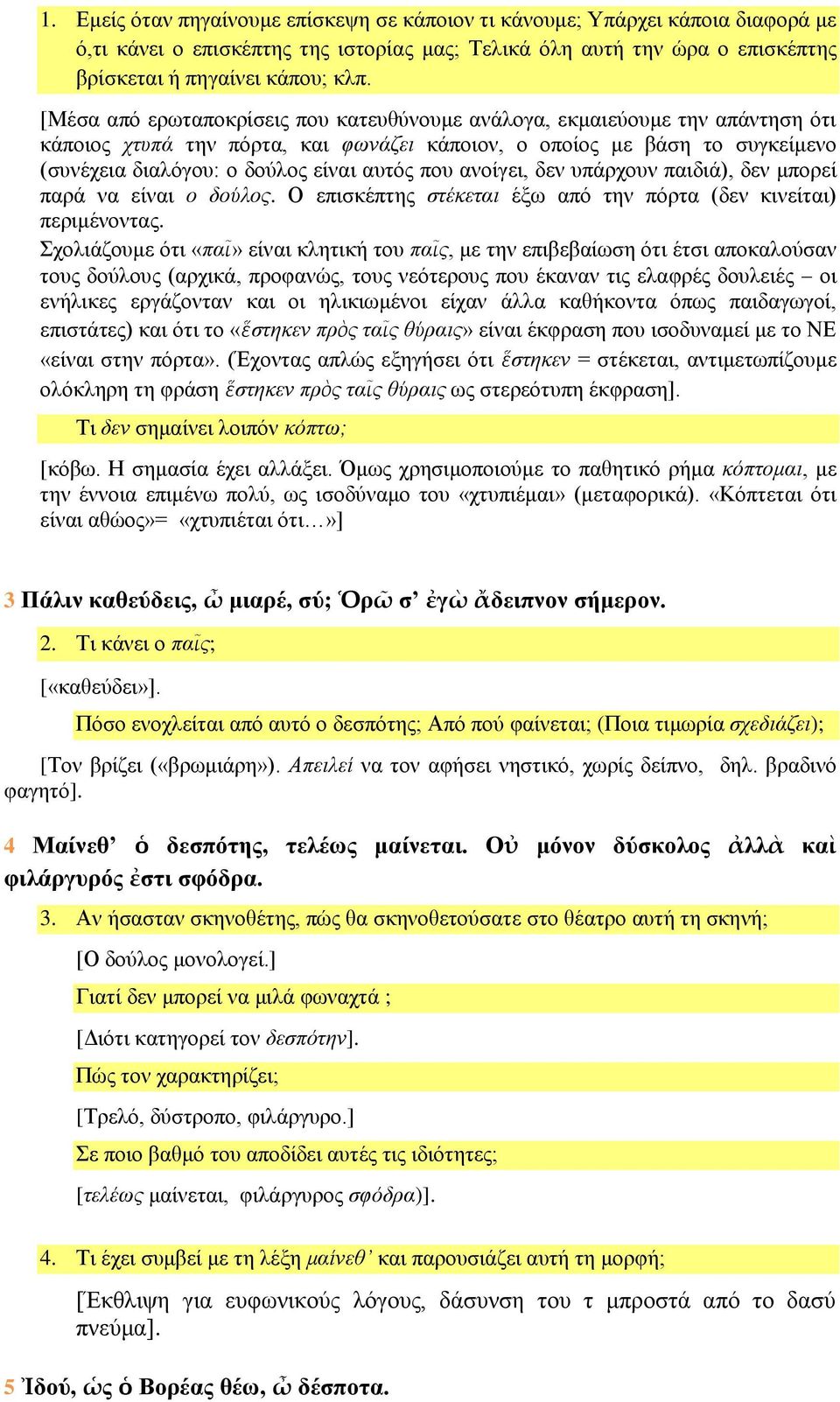 1. Εμείς όταν πηγαίνουμε επίσκεψη σε κάποιον τι κάνουμε; Υπάρχει κάποια διαφορά με ό,τι κάνει ο επισκέπτης της ιστορίας μας; Τελικά όλη αυτή την ώρα ο επισκέπτης βρίσκεται ή πηγαίνει κάπου; κλπ.

[Μέσα από ερωταποκρίσεις που κατευθύνουμε ανάλογα, εκμαιεύουμε την απάντηση ότι κάποιος χτυπά την πόρτα, και φωνάζει κάποιον, ο οποίος με βάση το συγκείμενο (συνέχεια διαλόγου: ο δούλος είναι αυτός που ανοίγει, δεν υπάρχουν παιδιά), δεν μπορεί παρά να είναι ο δούλος. Ο επισκέπτης στέκεται έξω από την πόρτα (δεν κινείται) περιμένοντας.
Σχολιάζουμε ότι «παῖ» είναι κλητική του παῖς, με την επιβεβαίωση ότι έτσι αποκαλούσαν τους δούλους (αρχικά, προφανώς, τους νεότερους που έκαναν τις ελαφρές δουλειές – οι ενήλικες εργάζονταν και οι ηλικιωμένοι είχαν άλλα καθήκοντα όπως παιδαγωγοί, επιστάτες) και ότι το «ἕστηκεν πρὸς ταῖς θύραις» είναι έκφραση που ισοδυναμεί με το ΝΕ «είναι στην πόρτα». (Έχοντας απλώς εξηγήσει ότι ἕστηκεν = στέκεται, αντιμετωπίζουμε ολόκληρη τη φράση ἕστηκεν πρὸς ταῖς θύραις ως στερεότυπη έκφραση].

Τι δεν σημαίνει λοιπόν κόπτω;

[κόβω. Η σημασία έχει αλλάξει. Όμως χρησιμοποιούμε το παθητικό ρήμα κόπτομαι, με την έννοια επιμένω πολύ, ως ισοδύναμο του «χτυπιέμαι» (μεταφορικά). «Κόπτεται ότι είναι αθώος»= «χτυπιέται ότι…»]

3 Πάλιν καθεύδεις, ὦ μιαρέ, σύ; Ὁρῶ σ’ ἐγὼ ἄδειπνον σήμερον.

2. Τι κάνει ο παῖς;

[«καθεύδει»].

Πόσο ενοχλείται από αυτό ο δεσπότης; Από πού φαίνεται; (Ποια τιμωρία σχεδιάζει);

[Τον βρίζει («βρωμιάρη»). Απειλεί να τον αφήσει νηστικό, χωρίς δείπνο, δηλ. βραδινό φαγητό].

4 Μαίνεθ’ ὁ δεσπότης, τελέως μαίνεται. Οὐ μόνον δύσκολος ἀλλὰ καὶ φιλάργυρός ἐστι σφόδρα.

3. Αν ήσασταν σκηνοθέτης, πώς θα σκηνοθετούσατε στο θέατρο αυτή τη σκηνή;

[Ο δούλος μονολογεί.]

Γιατί δεν μπορεί να μιλά φωναχτά ;

[Διότι κατηγορεί τον δεσπότην].

Πώς τον χαρακτηρίζει;

[Τρελό, δύστροπο, φιλάργυρο.]

Σε ποιο βαθμό του αποδίδει αυτές τις ιδιότητες;

[τελέως μαίνεται, φιλάργυρος σφόδρα)].

4. Τι έχει συμβεί με τη λέξη μαίνεθ’ και παρουσιάζει αυτή τη μορφή;

[Έκθλιψη για ευφωνικούς λόγους, δάσυνση του τ μπροστά από το δασύ πνεύμα].

5 Ἰδού, ὡς ὁ Βορέας θέω, ὦ δέσποτα.